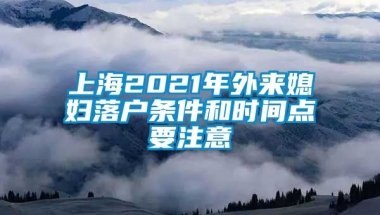 上海2021年外来媳妇落户条件和时间点要注意